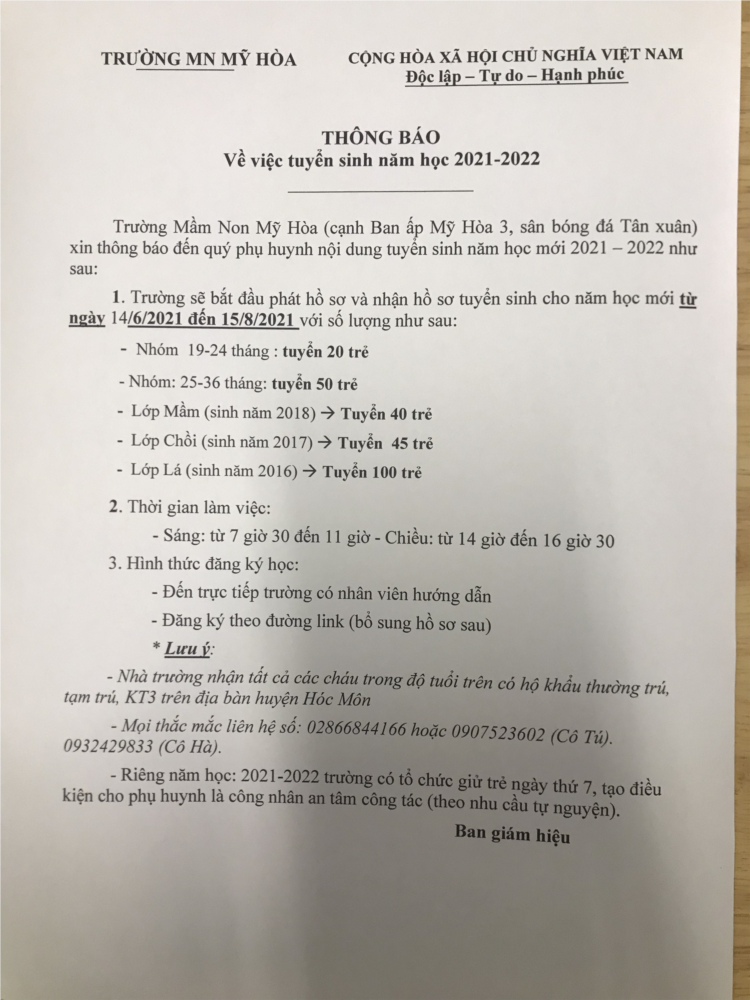 TRƯỜNG MN MỸ HÒA

CỘNG HÒA XÃ HỘI CHỦ NGHĨA VIỆT NAM
Độc lập – Tự do – Hạnh phúc

THÔNG BÁO
Về việc tuyển sinh năm học 2021-2022

Trường Mầm Non Mỹ Hòa (cạnh Ban ấp Mỹ Hòa 3, sân bóng đá Tân xuân) xin thông báo đến quý phụ huynh nội dung tuyển sinh năm học mới 2021 – 2022 như sau:

1. Trường sẽ bắt đầu phát hồ sơ và nhận hồ sơ tuyển sinh cho năm học mới từ ngày 14/6/2021 đến 15/8/2021 với số lượng như sau:

- Nhóm 19-24 tháng : tuyển 20 trẻ

- Nhóm: 25-36 tháng: tuyển 50 trẻ

- Lớp Mầm (sinh năm 2018) → Tuyển 40 trẻ

- Lớp Chồi (sinh năm 2017) → Tuyển 45 trẻ

- Lớp Lá (sinh năm 2016) → Tuyển 100 trẻ

2. Thời gian làm việc:

- Sáng: từ 7 giờ 30 đến 11 giờ - Chiều: từ 14 giờ đến 16 giờ 30

3. Hình thức đăng ký học:

- Đến trực tiếp trường có nhân viên hướng dẫn

- Đăng ký theo đường link (bổ sung hồ sơ sau)

* Lưu ý:

- Nhà trường nhận tất cả các cháu trong độ tuổi trên có hộ khẩu thường trú, tạm trú, KT3 trên địa bàn huyện Hóc Môn

- Mọi thắc mắc liên hệ số: 02866844166 hoặc 0907523602 (Cô Tú). 0932429833 (Cô Hà).

- Riêng năm học: 2021-2022 trường có tổ chức giữ trẻ ngày thứ 7, tạo điều kiện cho phụ huynh là công nhân an tâm công tác (theo nhu cầu tự nguyện).

Ban giám hiệu